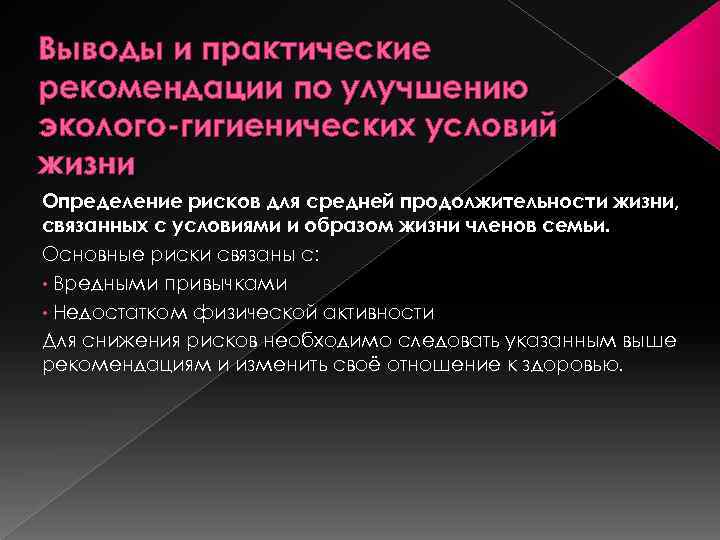 Выводы и практические рекомендации по улучшению эколого-гигиенических условий жизни

Определение рисков для средней продолжительности жизни, связанных с условиями и образом жизни членов семьи.

Основные риски связаны с:

• Вредными привычками

• Недостатком физической активности

Для снижения рисков необходимо следовать указанным выше рекомендациям и изменить своё отношение к здоровью.